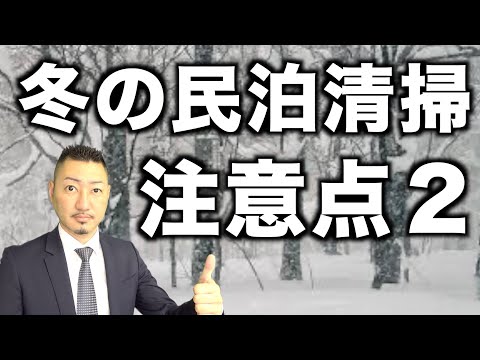 冬の民泊清掃
注意点２